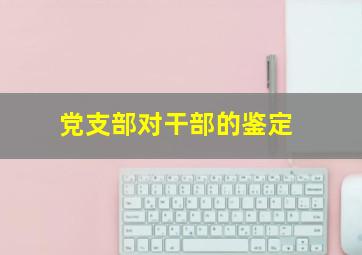 党支部对干部的鉴定